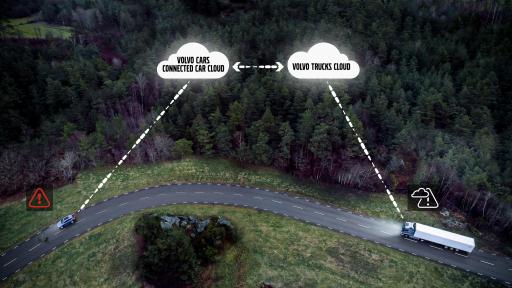 VOLVO CARS CONNECTED CAR CLOUD

VOLVO TRUCKS CLOUD